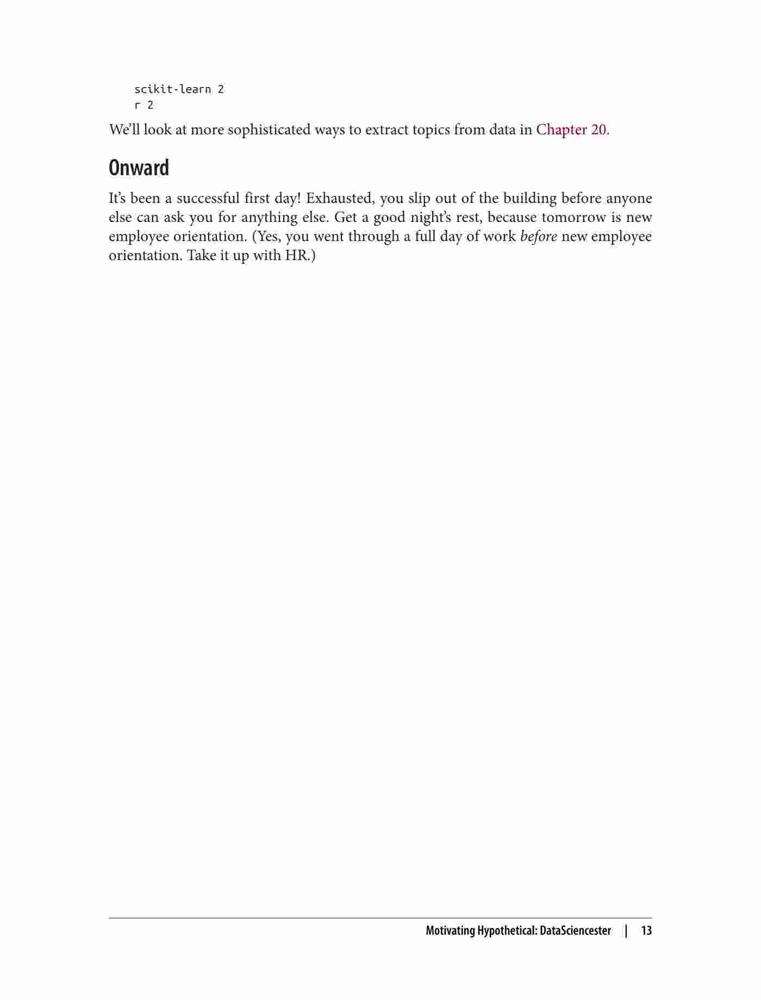 scikit-learn 2
r 2

We'll look at more sophisticated ways to extract topics from data in Chapter 20.

Onward

It's been a successful first day! Exhausted, you slip out of the building before anyone else can ask you for anything else. Get a good night's rest, because tomorrow is new employee orientation. (Yes, you went through a full day of work before new employee orientation. Take it up with HR.)

Motivating Hypothetical: DataSciencester | 13